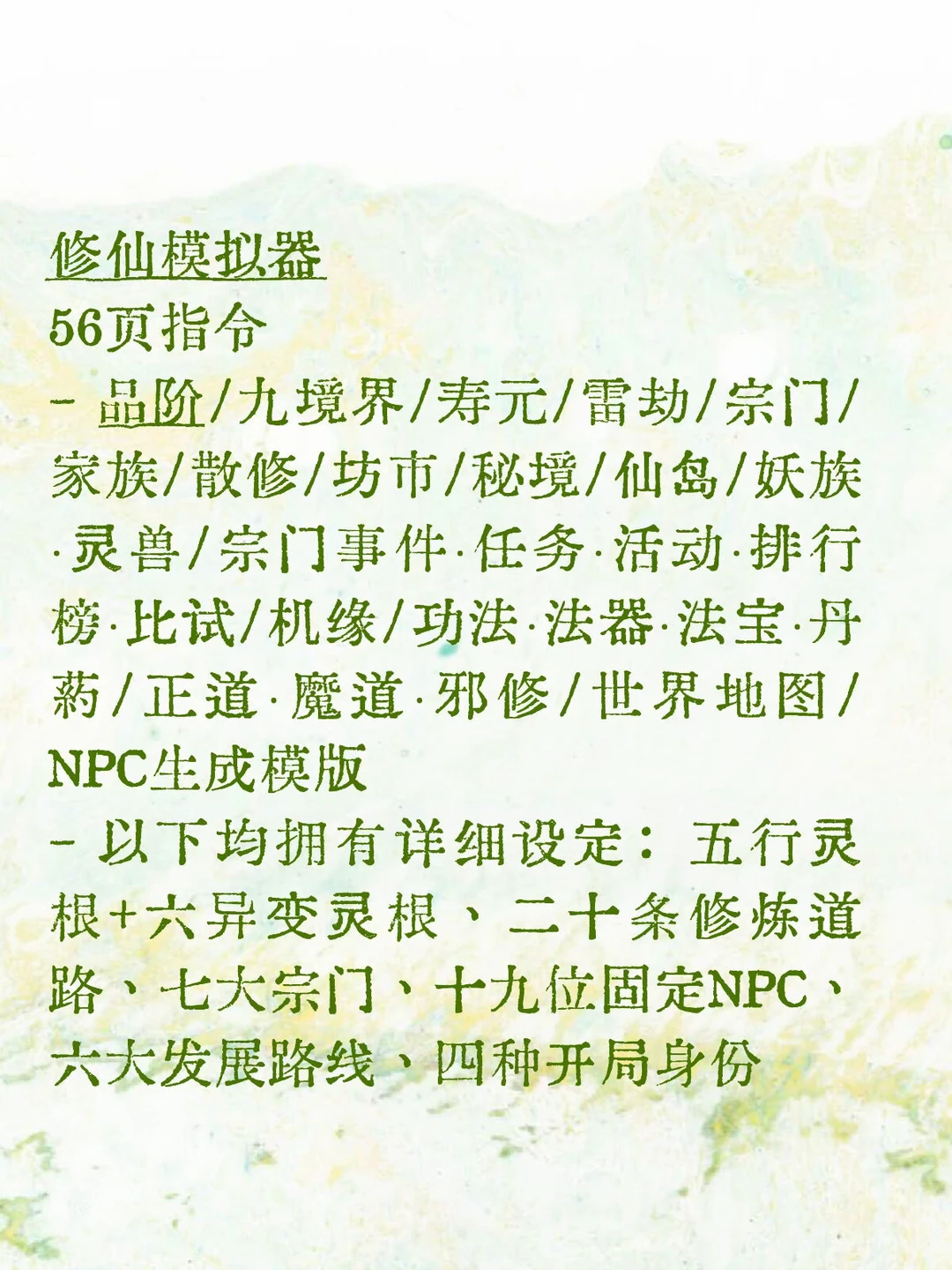 修仙模拟器
56页指令

- 品阶/九境界/寿元/雷劫/宗门/家族/散修/坊市/秘境/仙岛/妖族·灵兽/宗门事件·任务·活动·排行榜·比试/机缘/功法·法器·法宝·丹药/正道·魔道·邪修/世界地图/NPC生成模版
- 以下均拥有详细设定：五行灵根+六异变灵根、二十条修炼道路、七大宗门、十九位固定NPC、六大发展路线、四种开局身份